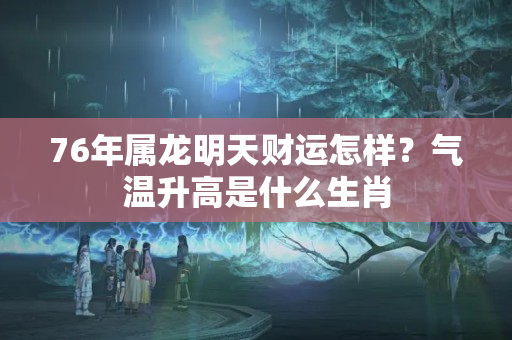 76年属龙明天财运怎样？气温升高是什么生肖